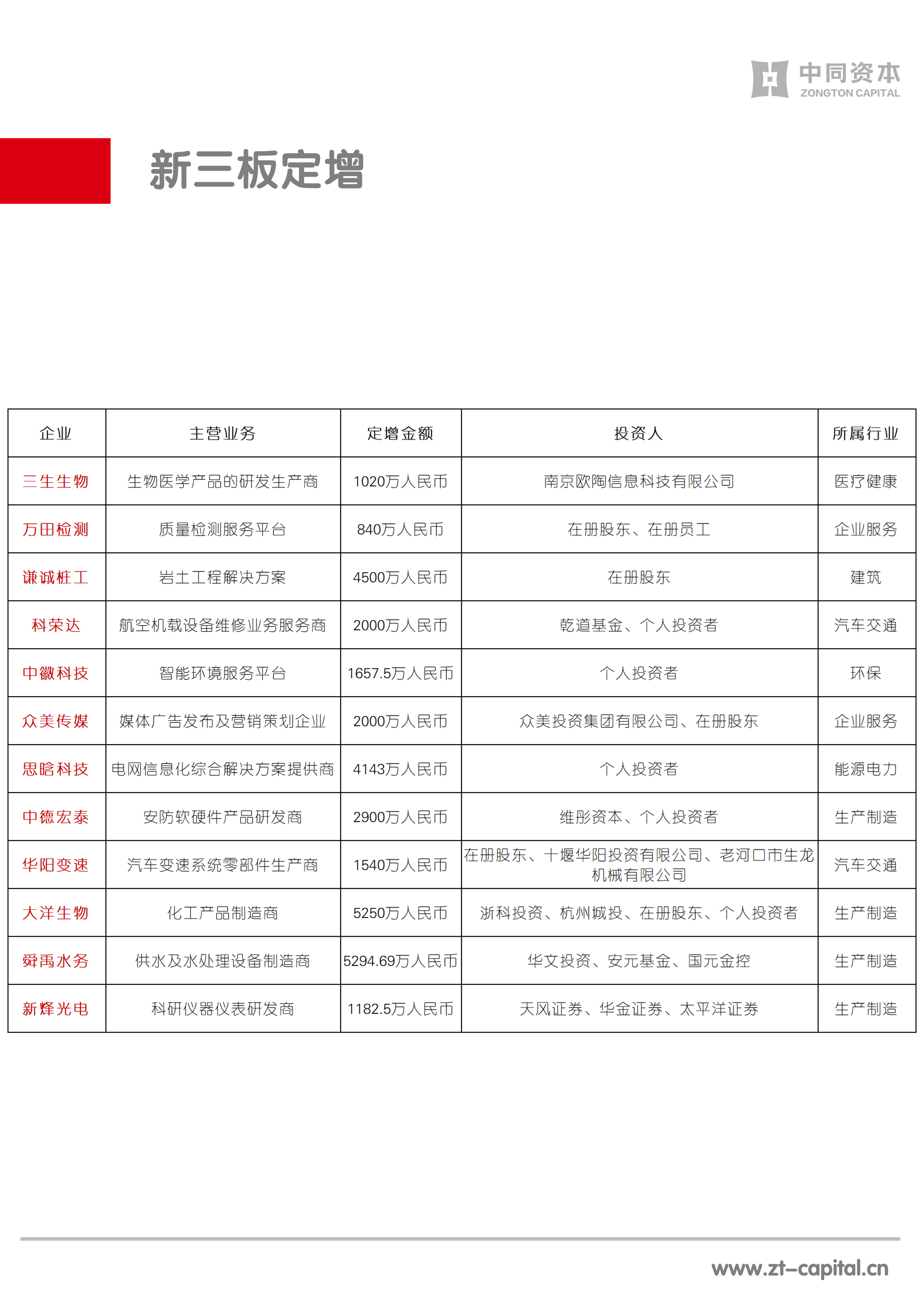 中同资本
ZONGTON CAPITAL

新三板定增

| 企业 | 主营业务 | 定增金额 | 投资人 | 所属行业 |
|---|---|---|---|---|
| 三生生物 | 生物医学产品的研发生产商 | 1020万人民币 | 南京欧陶信息科技有限公司 | 医疗健康 |
| 万田检测 | 质量检测服务平台 | 840万人民币 | 在册股东、在册员工 | 企业服务 |
| 谦诚桩工 | 岩土工程解决方案 | 4500万人民币 | 在册股东 | 建筑 |
| 科荣达 | 航空机载设备维修业务服务商 | 2000万人民币 | 乾道基金、个人投资者 | 汽车交通 |
| 中徽科技 | 智能环境服务平台 | 1657.5万人民币 | 个人投资者 | 环保 |
| 众美传媒 | 媒体广告发布及营销策划企业 | 2000万人民币 | 众美投资集团有限公司、在册股东 | 企业服务 |
| 思晗科技 | 电网信息化综合解决方案提供商 | 4143万人民币 | 个人投资者 | 能源电力 |
| 中德宏泰 | 安防软硬件产品研发商 | 2900万人民币 | 维彤资本、个人投资者 | 生产制造 |
| 华阳变速 | 汽车变速系统零部件生产商 | 1540万人民币 | 在册股东、十堰华阳投资有限公司、老河口市生龙机械有限公司 | 汽车交通 |
| 大洋生物 | 化工产品制造商 | 5250万人民币 | 浙科投资、杭州城投、在册股东、个人投资者 | 生产制造 |
| 舜禹水务 | 供水及水处理设备制造商 | 5294.69万人民币 | 华文投资、安元基金、国元金控 | 生产制造 |
| 新烽光电 | 科研仪器仪表研发商 | 1182.5万人民币 | 天风证券、华金证券、太平洋证券 | 生产制造 |

www.zt-capital.cn